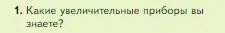 1. Какие увеличительные приборы вы знаете?